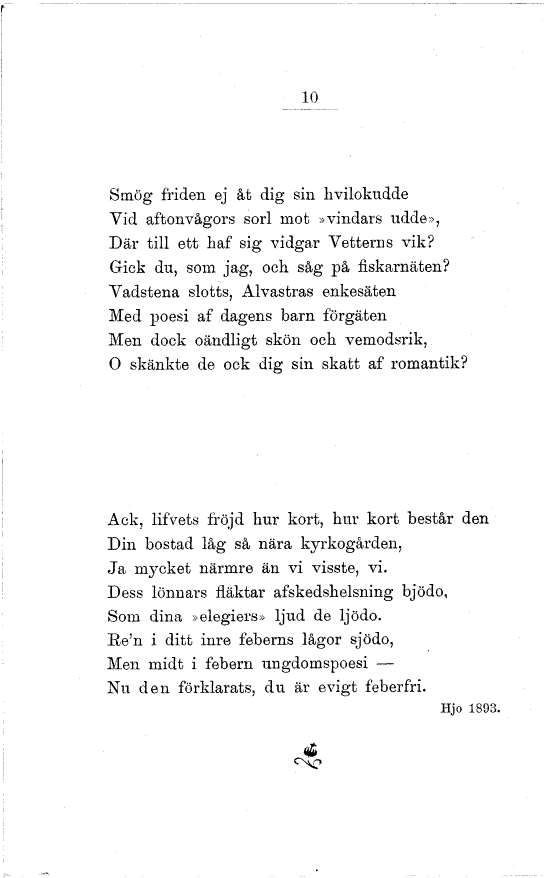 10

Smög friden ej åt dig sin hvilokudde
Vid aftonvågors sorl mot »vindars udde»,
Där till ett haf sig vidgar Vetterns vik?
Gick du, som jag, och såg på fiskarnäten?
Vadstena slotts, Alvastras enkesäten
Med poesi af dagens barn förgäten
Men dock oändligt skön och vemodsrik,
O skänkte de ock dig sin skatt af romantik?

Ack, lifvets fröjd hur kort, hur kort består den
Din bostad låg så nära kyrkogården,
Ja mycket närmre än vi visste, vi.
Dess lönnars fläktar afskedshelsning bjödo,
Som dina »elegiers» ljud de ljödo.
Re'n i ditt inre feberns lågor sjödo,
Men midt i febern ungdomspoesi —
Nu den förklarats, du är evigt feberfri.

Hjo 1893.